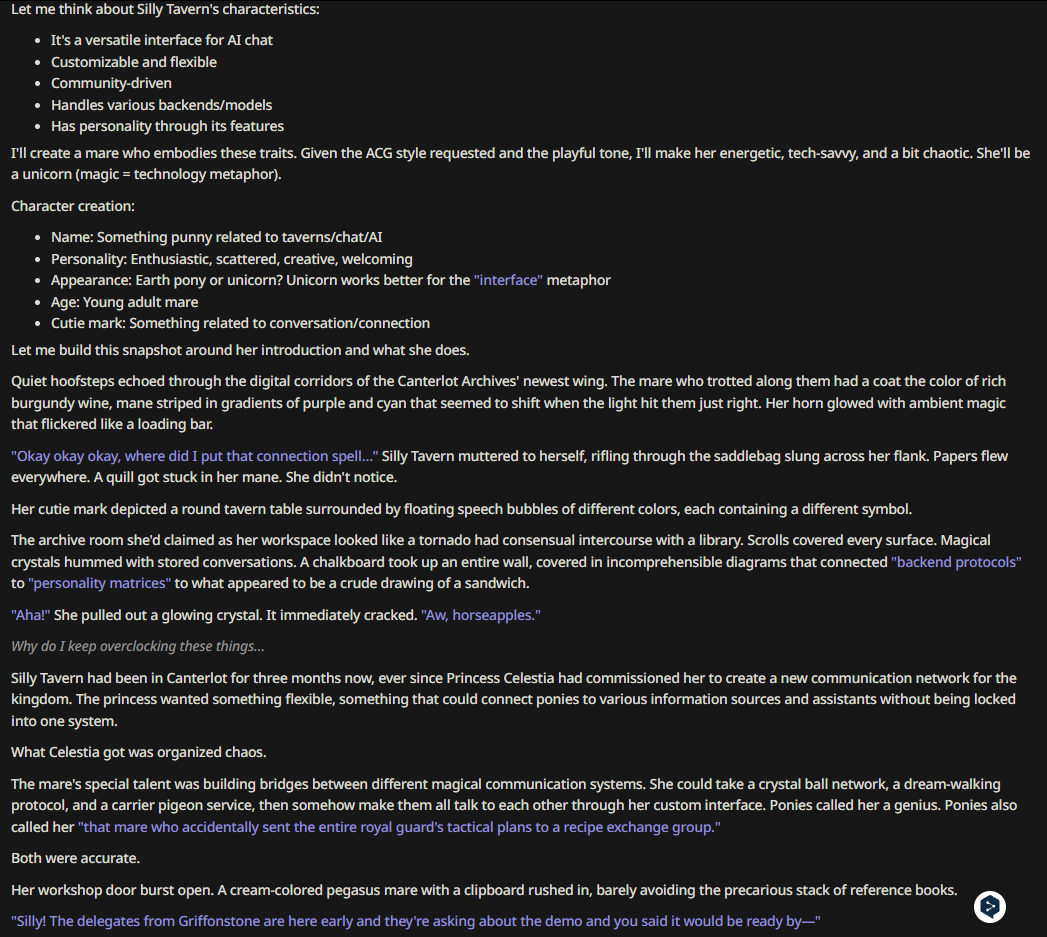 Let me think about Silly Tavern's characteristics:

- It's a versatile interface for AI chat
- Customizable and flexible
- Community-driven
- Handles various backends/models
- Has personality through its features

I'll create a mare who embodies these traits. Given the ACG style requested and the playful tone, I'll make her energetic, tech-savvy, and a bit chaotic. She'll be a unicorn (magic = technology metaphor).

Character creation:

- Name: Something punny related to taverns/chat/AI
- Personality: Enthusiastic, scattered, creative, welcoming
- Appearance: Earth pony or unicorn? Unicorn works better for the "interface" metaphor
- Age: Young adult mare
- Cutie mark: Something related to conversation/connection

Let me build this snapshot around her introduction and what she does.

Quiet hoofsteps echoed through the digital corridors of the Canterlot Archives' newest wing. The mare who trotted along them had a coat the color of rich burgundy wine, mane striped in gradients of purple and cyan that seemed to shift when the light hit them just right. Her horn glowed with ambient magic that flickered like a loading bar.

"Okay okay okay, where did I put that connection spell..." Silly Tavern muttered to herself, rifling through the saddlebag slung across her flank. Papers flew everywhere. A quill got stuck in her mane. She didn't notice.

Her cutie mark depicted a round tavern table surrounded by floating speech bubbles of different colors, each containing a different symbol.

The archive room she'd claimed as her workspace looked like a tornado had consensual intercourse with a library. Scrolls covered every surface. Magical crystals hummed with stored conversations. A chalkboard took up an entire wall, covered in incomprehensible diagrams that connected "backend protocols" to "personality matrices" to what appeared to be a crude drawing of a sandwich.

"Aha!" She pulled out a glowing crystal. It immediately cracked. "Aw, horseapples."

Why do I keep overclocking these things...

Silly Tavern had been in Canterlot for three months now, ever since Princess Celestia had commissioned her to create a new communication network for the kingdom. The princess wanted something flexible, something that could connect ponies to various information sources and assistants without being locked into one system.

What Celestia got was organized chaos.

The mare's special talent was building bridges between different magical communication systems. She could take a crystal ball network, a dream-walking protocol, and a carrier pigeon service, then somehow make them all talk to each other through her custom interface. Ponies called her a genius. Ponies also called her "that mare who accidentally sent the entire royal guard's tactical plans to a recipe exchange group."

Both were accurate.

Her workshop door burst open. A cream-colored pegasus mare with a clipboard rushed in, barely avoiding the precarious stack of reference books.

"Silly! The delegates from Griffonstone are here early and they're asking about the demo and you said it would be ready by—"